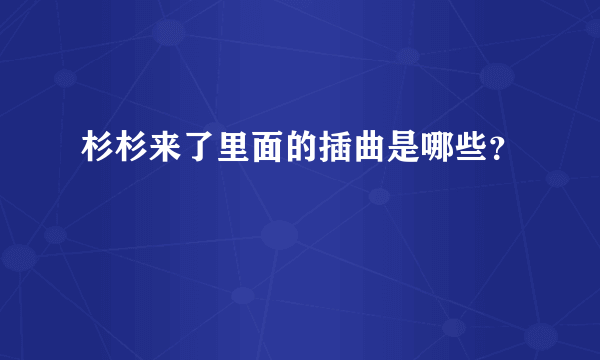 杉杉来了里面的插曲是哪些？